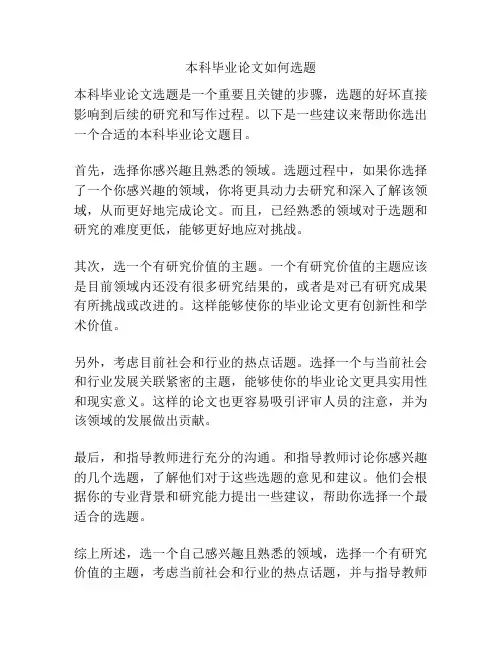 本科毕业论文如何选题

本科毕业论文选题是一个重要且关键的步骤，选题的好坏直接影响到后续的研究和写作过程。以下是一些建议来帮助你选出一个合适的本科毕业论文题目。

首先，选择你感兴趣且熟悉的领域。选题过程中，如果你选择了一个你感兴趣的领域，你将更具动力去研究和深入了解该领域，从而更好地完成论文。而且，已经熟悉的领域对于选题和研究的难度更低，能够更好地应对挑战。

其次，选一个有研究价值的主题。一个有研究价值的主题应该是目前领域内还没有很多研究结果的，或者是对已有研究成果有所挑战或改进的。这样能够使你的毕业论文更有创新性和学术价值。

另外，考虑目前社会和行业的热点话题。选择一个与当前社会和行业发展关联紧密的主题，能够使你的毕业论文更具实用性和现实意义。这样的论文也更容易吸引评审人员的注意，并为该领域的发展做出贡献。

最后，和指导教师进行充分的沟通。和指导教师讨论你感兴趣的几个选题，了解他们对于这些选题的意见和建议。他们会根据你的专业背景和研究能力提出一些建议，帮助你选择一个最适合的选题。

综上所述，选一个自己感兴趣且熟悉的领域，选择一个有研究价值的主题，考虑当前社会和行业的热点话题，并与指导教师